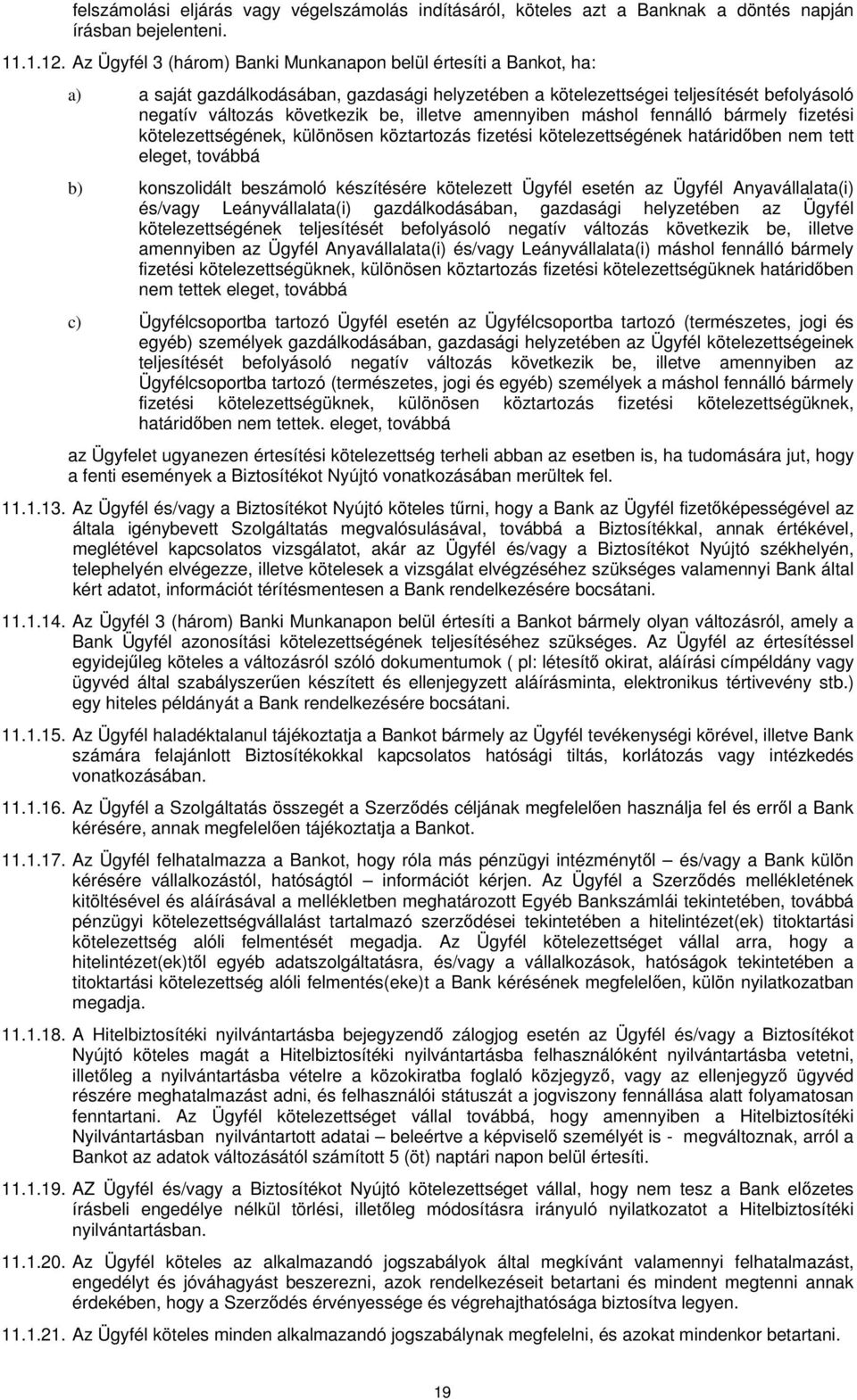 felszámolási eljárás vagy végelszámolás indításáról, köteles azt a Banknak a döntés napján írásban bejelenteni.

11.1.12. Az Ügyfél 3 (három) Banki Munkanapon belül értesíti a Bankot, ha:

a) a saját gazdálkodásában, gazdasági helyzetében a kötelezettségei teljesítését befolyásoló negatív változás következik be, illetve amennyiben máshol fennálló bármely fizetési kötelezettségének, különösen köztartozás fizetési kötelezettségének határidőben nem tett eleget, továbbá

b) konszolidált beszámoló készítésére kötelezett Ügyfél esetén az Ügyfél Anyavállalata(i) és/vagy Leányvállalata(i) gazdálkodásában, gazdasági helyzetében az Ügyfél kötelezettségének teljesítését befolyásoló negatív változás következik be, illetve amennyiben az Ügyfél Anyavállalata(i) és/vagy Leányvállalata(i) máshol fennálló bármely fizetési kötelezettségüknek, különösen köztartozás fizetési kötelezettségüknek határidőben nem tettek eleget, továbbá

c) Ügyfélcsoportba tartozó Ügyfél esetén az Ügyfélcsoportba tartozó (természetes, jogi és egyéb) személyek gazdálkodásában, gazdasági helyzetében az Ügyfél kötelezettségeinek teljesítését befolyásoló negatív változás következik be, illetve amennyiben az Ügyfélcsoportba tartozó (természetes, jogi és egyéb) személyek a máshol fennálló bármely fizetési kötelezettségüknek, különösen köztartozás fizetési kötelezettségüknek, határidőben nem tettek. eleget, továbbá

az Ügyfelet ugyanezen értesítési kötelezettség terheli abban az esetben is, ha tudomására jut, hogy a fenti események a Biztosítékot Nyújtó vonatkozásában merültek fel.

11.1.13. Az Ügyfél és/vagy a Biztosítékot Nyújtó köteles tűrni, hogy a Bank az Ügyfél fizetőképességével az általa igénybevett Szolgáltatás megvalósulásával, továbbá a Biztosítékkal, annak értékével, meglétével kapcsolatos vizsgálatot, akár az Ügyfél és/vagy a Biztosítékot Nyújtó székhelyén, telephelyén elvégezze, illetve kötelesek a vizsgálat elvégzéséhez szükséges valamennyi Bank által kért adatot, információt térítésmentesen a Bank rendelkezésére bocsátani.

11.1.14. Az Ügyfél 3 (három) Banki Munkanapon belül értesíti a Bankot bármely olyan változásról, amely a Bank Ügyfél azonosítási kötelezettségének teljesítéséhez szükséges. Az Ügyfél az értesítéssel egyidejűleg köteles a változásról szóló dokumentumok ( pl: létesítő okirat, aláírási címpéldány vagy ügyvéd által szabályszerűen készített és ellenjegyzett aláírásminta, elektronikus tértivevény stb.) egy hiteles példányát a Bank rendelkezésére bocsátani.

11.1.15. Az Ügyfél haladéktalanul tájékoztatja a Bankot bármely az Ügyfél tevékenységi körével, illetve Bank számára felajánlott Biztosítékokkal kapcsolatos hatósági tiltás, korlátozás vagy intézkedés vonatkozásában.

11.1.16. Az Ügyfél a Szolgáltatás összegét a Szerződés céljának megfelelően használja fel és erről a Bank kérésére, annak megfelelően tájékoztatja a Bankot.

11.1.17. Az Ügyfél felhatalmazza a Bankot, hogy róla más pénzügyi intézménytől – és/vagy a Bank külön kérésére vállalkozástól, hatóságtól – információt kérjen. Az Ügyfél a Szerződés mellékletének kitöltésével és aláírásával a mellékletben meghatározott Egyéb Bankszámlái tekintetében, továbbá pénzügyi kötelezettségvállalást tartalmazó szerződései tekintetében a hitelintézet(ek) titoktartási kötelezettség alóli felmentését megadja. Az Ügyfél kötelezettséget vállal arra, hogy a hitelintézet(ek)től egyéb adatszolgáltatásra, és/vagy a vállalkozások, hatóságok tekintetében a titoktartási kötelezettség alóli felmentés(eke)t a Bank kérésének megfelelően, külön nyilatkozatban megadja.

11.1.18. A Hitelbiztosítéki nyilvántartásba bejegyzendő zálogjog esetén az Ügyfél és/vagy a Biztosítékot Nyújtó köteles magát a Hitelbiztosítéki nyilvántartásba felhasználóként nyilvántartásba vetetni, illetőleg a nyilvántartásba vételre a közokiratba foglaló közjegyző, vagy az ellenjegyző ügyvéd részére meghatalmazást adni, és felhasználói státuszát a jogviszony fennállása alatt folyamatosan fenntartani. Az Ügyfél kötelezettséget vállal továbbá, hogy amennyiben a Hitelbiztosítéki Nyilvántartásban nyilvántartott adatai – beleértve a képviselő személyét is - megváltoznak, arról a Bankot az adatok változásától számított 5 (öt) naptári napon belül értesíti.

11.1.19. AZ Ügyfél és/vagy a Biztosítékot Nyújtó kötelezettséget vállal, hogy nem tesz a Bank előzetes írásbeli engedélye nélkül törlési, illetőleg módosításra irányuló nyilatkozatot a Hitelbiztosítéki nyilvántartásban.

11.1.20. Az Ügyfél köteles az alkalmazandó jogszabályok által megkívánt valamennyi felhatalmazást, engedélyt és jóváhagyást beszerezni, azok rendelkezéseit betartani és mindent megtenni annak érdekében, hogy a Szerződés érvényessége és végrehajthatósága biztosítva legyen.

11.1.21. Az Ügyfél köteles minden alkalmazandó jogszabálynak megfelelni, és azokat mindenkor betartani.

19